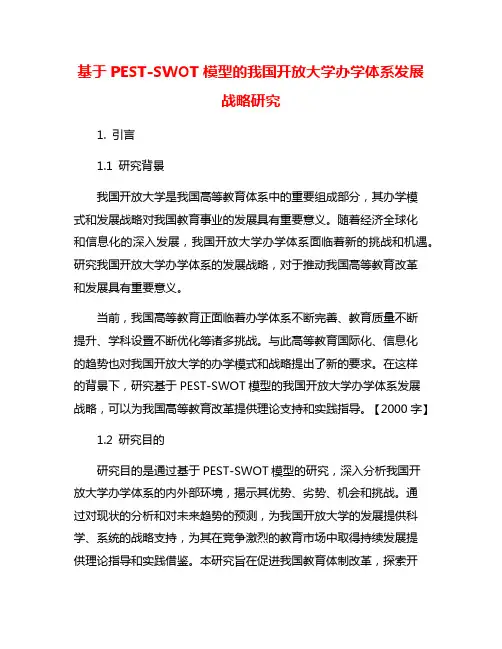 基于 PEST-SWOT 模型的我国开放大学办学体系发展战略研究

1. 引言

1.1 研究背景

我国开放大学是我国高等教育体系中的重要组成部分，其办学模式和发展战略对我国教育事业的发展具有重要意义。随着经济全球化和信息化的深入发展，我国开放大学办学体系面临着新的挑战和机遇。研究我国开放大学办学体系的发展战略，对于推动我国高等教育改革和发展具有重要意义。

当前，我国高等教育正面临着办学体系不断完善、教育质量不断提升、学科设置不断优化等诸多挑战。与此高等教育国际化、信息化的趋势也对我国开放大学的办学模式和战略提出了新的要求。在这样的背景下，研究基于 PEST-SWOT 模型的我国开放大学办学体系发展战略，可以为我国高等教育改革提供理论支持和实践指导。【2000 字】

1.2 研究目的

研究目的是通过基于 PEST-SWOT 模型的研究，深入分析我国开放大学办学体系的内外部环境，揭示其优势、劣势、机会和挑战。通过对现状的分析和对未来趋势的预测，为我国开放大学的发展提供科学、系统的战略支持，为其在竞争激烈的教育市场中取得持续发展提供理论指导和实践借鉴。本研究旨在促进我国教育体制改革，探索开